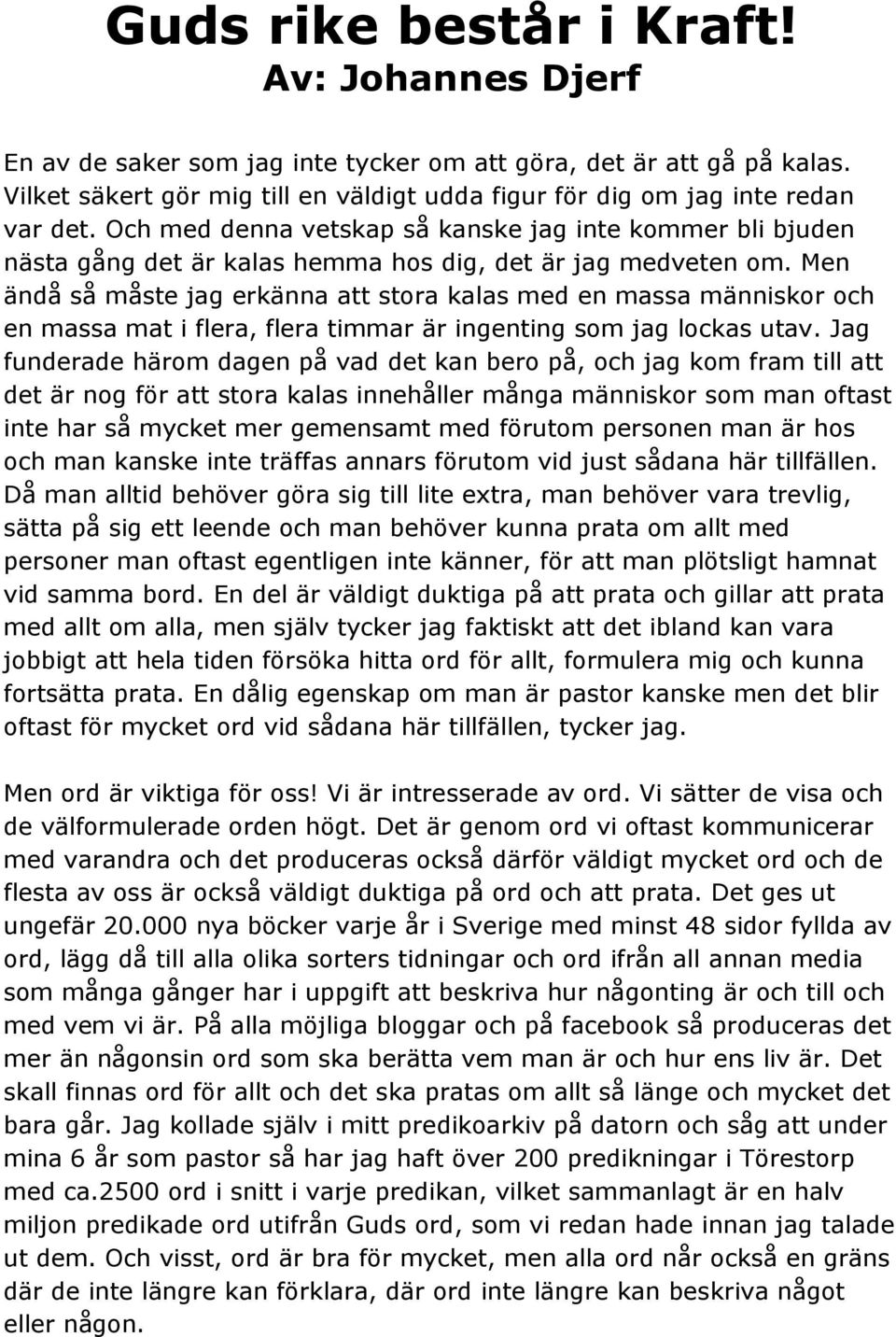 Guds rike består i Kraft!
Av: Johannes Djerf

En av de saker som jag inte tycker om att göra, det är att gå på kalas. Vilket säkert gör mig till en väldigt udda figur för dig om jag inte redan var det. Och med denna vetskap så kanske jag inte kommer bli bjuden nästa gång det är kalas hemma hos dig, det är jag medveten om. Men ändå så måste jag erkänna att stora kalas med en massa människor och en massa mat i flera, flera timmar är ingenting som jag lockas utav. Jag funderade härom dagen på vad det kan bero på, och jag kom fram till att det är nog för att stora kalas innehåller många människor som man oftast inte har så mycket mer gemensamt med förutom personen man är hos och man kanske inte träffas annars förutom vid just sådana här tillfällen. Då man alltid behöver göra sig till lite extra, man behöver vara trevlig, sätta på sig ett leende och man behöver kunna prata om allt med personer man oftast egentligen inte känner, för att man plötsligt hamnat vid samma bord. En del är väldigt duktiga på att prata och gillar att prata med allt om alla, men själv tycker jag faktiskt att det ibland kan vara jobbigt att hela tiden försöka hitta ord för allt, formulera mig och kunna fortsätta prata. En dålig egenskap om man är pastor kanske men det blir oftast för mycket ord vid sådana här tillfällen, tycker jag.

Men ord är viktiga för oss! Vi är intresserade av ord. Vi sätter de visa och de välformulerade orden högt. Det är genom ord vi oftast kommunicerar med varandra och det produceras också därför väldigt mycket ord och de flesta av oss är också väldigt duktiga på ord och att prata. Det ges ut ungefär 20.000 nya böcker varje år i Sverige med minst 48 sidor fyllda av ord, lägg då till alla olika sorters tidningar och ord ifrån all annan media som många gånger har i uppgift att beskriva hur någonting är och till och med vem vi är. På alla möjliga bloggar och på facebook så produceras det mer än någonsin ord som ska berätta vem man är och hur ens liv är. Det skall finnas ord för allt och det ska pratas om allt så länge och mycket det bara går. Jag kollade själv i mitt predikoarkiv på datorn och såg att under mina 6 år som pastor så har jag haft över 200 predikningar i Törestorp med ca.2500 ord i snitt i varje predikan, vilket sammanlagt är en halv miljon predikade ord utifrån Guds ord, som vi redan hade innan jag talade ut dem. Och visst, ord är bra för mycket, men alla ord når också en gräns där de inte längre kan förklara, där ord inte längre kan beskriva något eller någon.